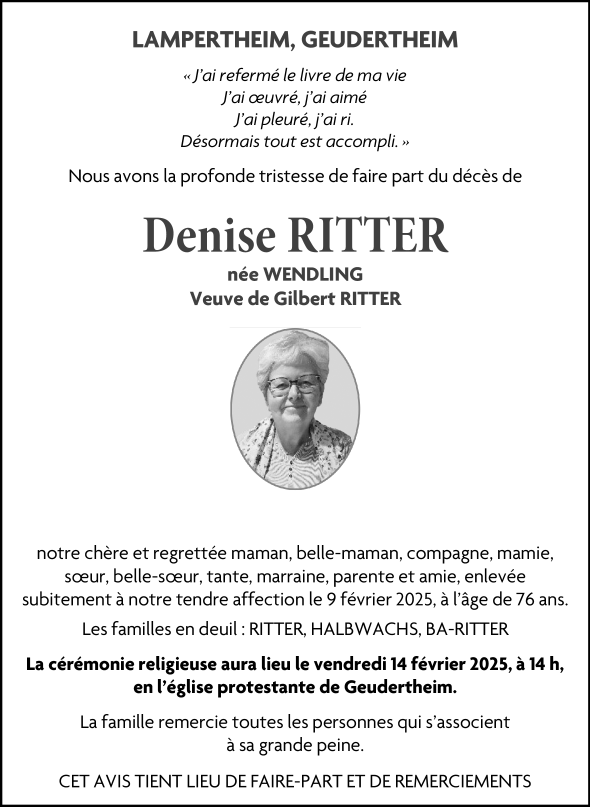 LAMPERTHEIM, GEUDERTHEIM

« J'ai refermé le livre de ma vie
J'ai œuvré, j'ai aimé
J'ai pleuré, j'ai ri.
Désormais tout est accompli. »

Nous avons la profonde tristesse de faire part du décès de

Denise RITTER

née WENDLING
Veuve de Gilbert RITTER

notre chère et regrettée maman, belle-maman, compagne, mamie, sœur, belle-sœur, tante, marraine, parente et amie, enlevée subitement à notre tendre affection le 9 février 2025, à l'âge de 76 ans.

Les familles en deuil : RITTER, HALBWACHS, BA-RITTER

La cérémonie religieuse aura lieu le vendredi 14 février 2025, à 14 h, en l'église protestante de Geudertheim.

La famille remercie toutes les personnes qui s'associent à sa grande peine.

CET AVIS TIENT LIEU DE FAIRE-PART ET DE REMERCIEMENTS